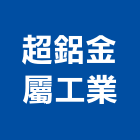 超鋁金
屬工業